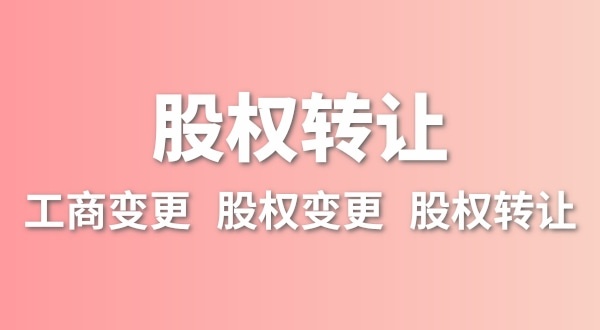 股权转让

工商变更 股权变更 股权转让